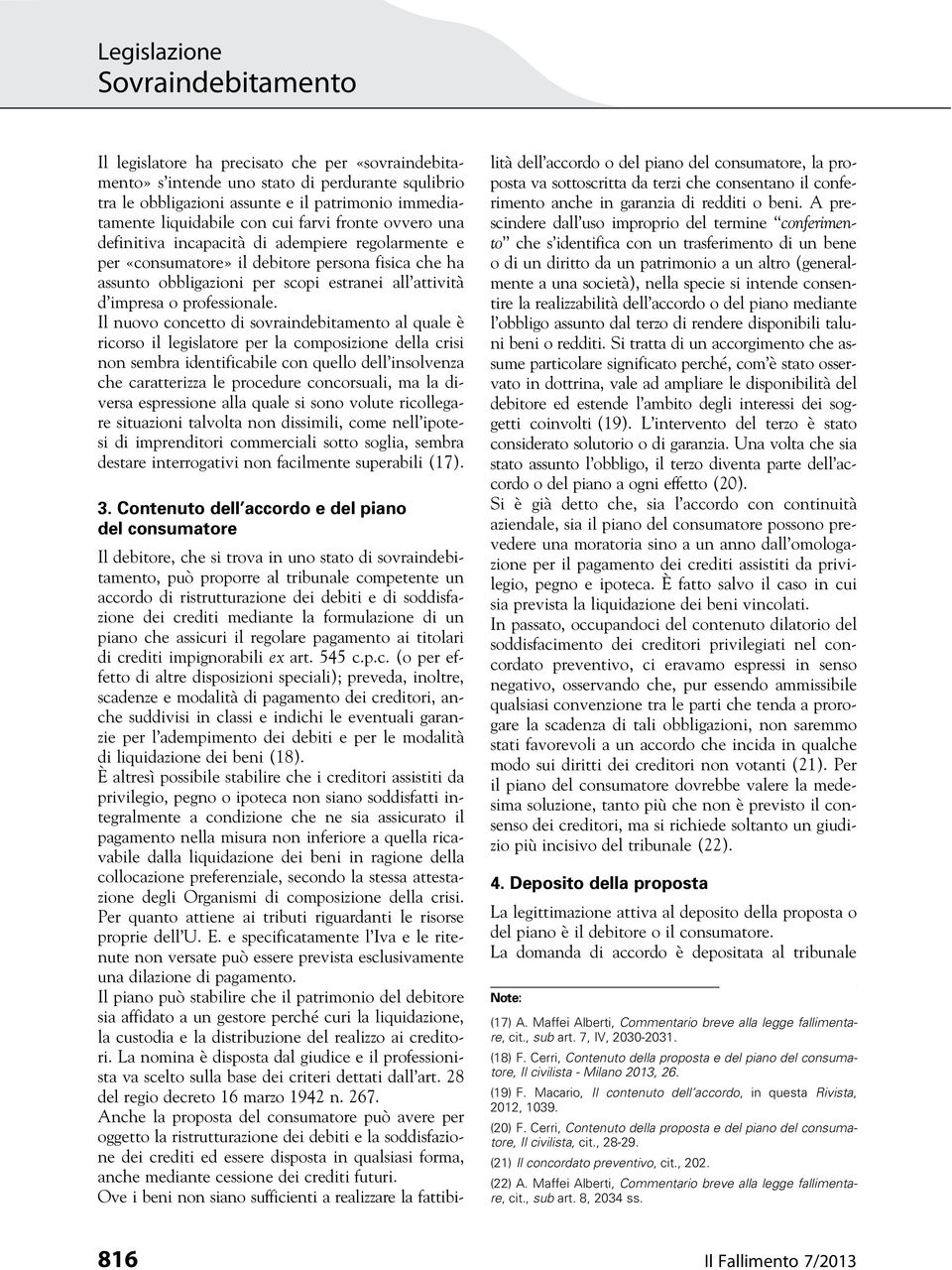 Legislazione
Sovraindebitamento

Il legislatore ha precisato che per «sovraindebitamento» s'intende uno stato di perdurante squlibrio tra le obbligazioni assunte e il patrimonio immediatamente liquidabile con cui farvi fronte ovvero una definitiva incapacità di adempiere regolarmente e per «consumatore» il debitore persona fisica che ha assunto obbligazioni per scopi estranei all'attività d'impresa o professionale.

Il nuovo concetto di sovraindebitamento al quale è ricorso il legislatore per la composizione della crisi non sembra identificabile con quello dell'insolvenza che caratterizza le procedure concorsuali, ma la diversa espressione alla quale si sono volute ricollegare situazioni talvolta non dissimili, come nell'ipotesi di imprenditori commerciali sotto soglia, sembra destare interrogativi non facilmente superabili (17).

3. Contenuto dell'accordo e del piano del consumatore

Il debitore, che si trova in uno stato di sovraindebitamento, può proporre al tribunale competente un accordo di ristrutturazione dei debiti e di soddisfazione dei crediti mediante la formulazione di un piano che assicuri il regolare pagamento ai titolari di crediti impignorabili ex art. 545 c.p.c. (o per effetto di altre disposizioni speciali); preveda, inoltre, scadenze e modalità di pagamento dei creditori, anche suddivisi in classi e indichi le eventuali garanzie per l'adempimento dei debiti e per le modalità di liquidazione dei beni (18).

È altresì possibile stabilire che i creditori assistiti da privilegio, pegno o ipoteca non siano soddisfatti integralmente a condizione che ne sia assicurato il pagamento nella misura non inferiore a quella ricavabile dalla liquidazione dei beni in ragione della collocazione preferenziale, secondo la stessa attestazione degli Organismi di composizione della crisi. Per quanto attiene ai tributi riguardanti le risorse proprie dell'U. E. e specificatamente l'Iva e le ritenute non versate può essere prevista esclusivamente una dilazione di pagamento.

Il piano può stabilire che il patrimonio del debitore sia affidato a un gestore perché curi la liquidazione, la custodia e la distribuzione del realizzo ai creditori. La nomina è disposta dal giudice e il professionista va scelto sulla base dei criteri dettati dall'art. 28 del regio decreto 16 marzo 1942 n. 267.

Anche la proposta del consumatore può avere per oggetto la ristrutturazione dei debiti e la soddisfazione dei crediti ed essere disposta in qualsiasi forma, anche mediante cessione dei crediti futuri.

Ove i beni non siano sufficienti a realizzare la fattibilità dell'accordo o del piano del consumatore, la proposta va sottoscritta da terzi che consentano il conferimento anche in garanzia di redditi o beni. A prescindere dall'uso improprio del termine "conferimento" che s'identifica con un trasferimento di un bene o di un diritto da un patrimonio a un altro (generalmente a una società), nella specie si intende consentire la realizzabilità dell'accordo o del piano mediante l'obbligo assunto dal terzo di rendere disponibili taluni beni o redditi. Si tratta di un accorgimento che assume particolare significato perché, com'è stato osservato in dottrina, vale ad ampliare le disponibilità del debitore ed estende l'ambito degli interessi dei soggetti coinvolti (19). L'intervento del terzo è stato considerato solutorio o di garanzia. Una volta che sia stato assunto l'obbligo, il terzo diventa parte dell'accordo o del piano a ogni effetto (20).

Si è già detto che, sia l'accordo con continuità aziendale, sia il piano del consumatore possono prevedere una moratoria sino a un anno dall'omologazione per il pagamento dei crediti assistiti da privilegio, pegno e ipoteca. È fatto salvo il caso in cui sia prevista la liquidazione dei beni vincolati.

In passato, occupandoci del contenuto dilatorio del soddisfacimento dei creditori privilegiati nel concordato preventivo, ci eravamo espressi in senso negativo, osservando che, pur essendo ammissibile qualsiasi convenzione tra le parti che tenda a prorogare la scadenza di tali obbligazioni, non saremmo stati favorevoli a un accordo che incida in qualche modo sui diritti dei creditori non votanti (21). Per il piano del consumatore dovrebbe valere la medesima soluzione, tanto più che non è previsto il consenso dei creditori, ma si richiede soltanto un giudizio più incisivo del tribunale (22).

4. Deposito della proposta

La legittimazione attiva al deposito della proposta o del piano è il debitore o il consumatore.

La domanda di accordo è depositata al tribunale

Note:

(17) A. Maffei Alberti, Commentario breve alla legge fallimentare, cit., sub art. 7, IV, 2030-2031.

(18) F. Cerri, Contenuto della proposta e del piano del consumatore, Il civilista - Milano 2013, 26.

(19) F. Macario, Il contenuto dell'accordo, in questa Rivista, 2012, 1039.

(20) F. Cerri, Contenuto della proposta e del piano del consumatore, Il civilista, cit., 28-29.

(21) Il concordato preventivo, cit., 202.

(22) A. Maffei Alberti, Commentario breve alla legge fallimentare, cit., sub art. 8, 2034 ss.

816 Il Fallimento 7/2013